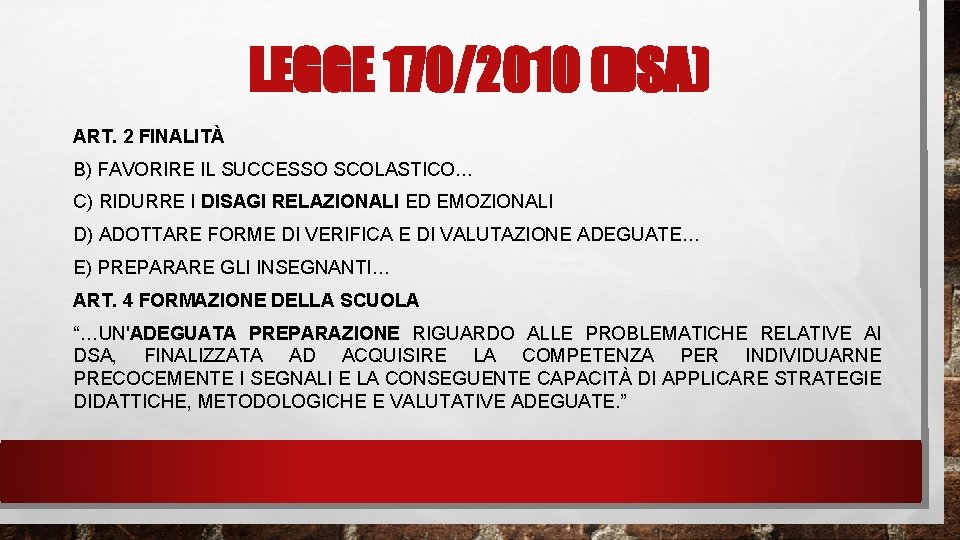 LEGGE 170/2010 (DSA)

ART. 2 FINALITÀ

B) FAVORIRE IL SUCCESSO SCOLASTICO…

C) RIDURRE I DISAGI RELAZIONALI ED EMOZIONALI

D) ADOTTARE FORME DI VERIFICA E DI VALUTAZIONE ADEGUATE…

E) PREPARARE GLI INSEGNANTI…

ART. 4 FORMAZIONE DELLA SCUOLA

"…UN'ADEGUATA PREPARAZIONE RIGUARDO ALLE PROBLEMATICHE RELATIVE AI DSA, FINALIZZATA AD ACQUISIRE LA COMPETENZA PER INDIVIDUARNE PRECOCEMENTE I SEGNALI E LA CONSEGUENTE CAPACITÀ DI APPLICARE STRATEGIE DIDATTICHE, METODOLOGICHE E VALUTATIVE ADEGUATE."